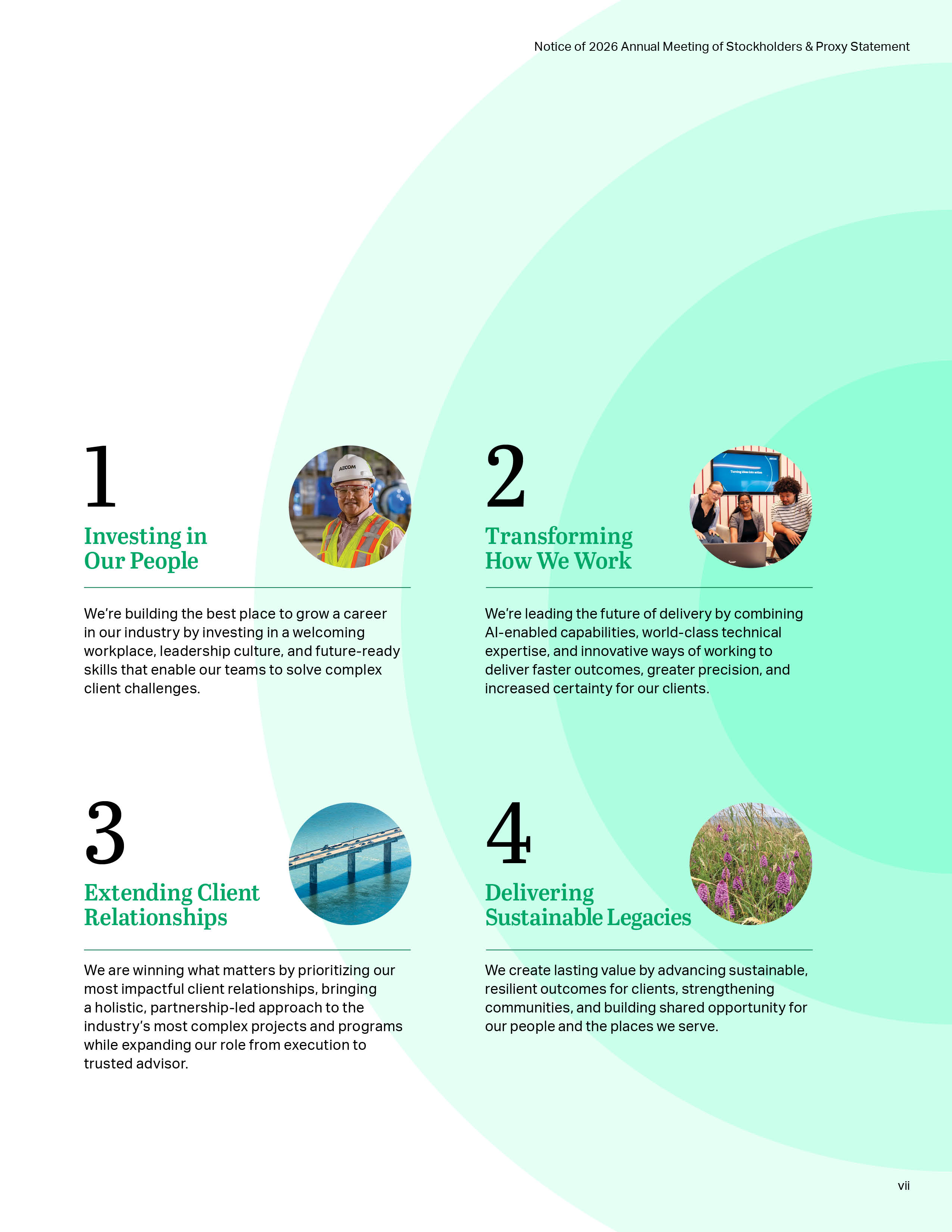 Notice of 2026 Annual Meeting of Stockholders & Proxy Statement

1

Investing in
Our People

We're building the best place to grow a career in our industry by investing in a welcoming workplace, leadership culture, and future-ready skills that enable our teams to solve complex client challenges.

2

Transforming
How We Work

We're leading the future of delivery by combining AI-enabled capabilities, world-class technical expertise, and innovative ways of working to deliver faster outcomes, greater precision, and increased certainty for our clients.

3

Extending Client
Relationships

We are winning what matters by prioritizing our most impactful client relationships, bringing a holistic, partnership-led approach to the industry's most complex projects and programs while expanding our role from execution to trusted advisor.

4

Delivering
Sustainable Legacies

We create lasting value by advancing sustainable, resilient outcomes for clients, strengthening communities, and building shared opportunity for our people and the places we serve.

vii